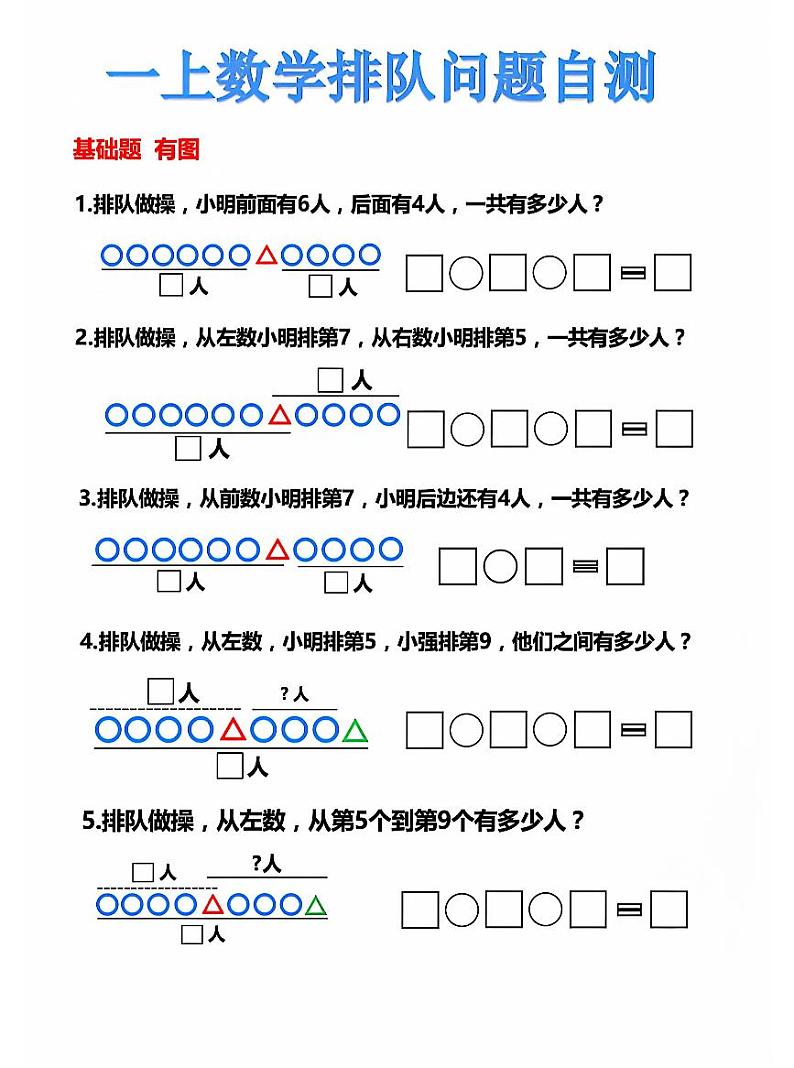 一上数学排队问题自测

基础题 有图

1.排队做操，小明前面有6人，后面有4人，一共有多少人？

□人 □人

□○□○□＝□

2.排队做操，从左数小明排第7，从右数小明排第5，一共有多少人？

□人

□人

□○□○□＝□

3.排队做操，从前数小明排第7，小明后边还有4人，一共有多少人？

□人 □人

□○□＝□

4.排队做操，从左数，小明排第5，小强排第9，他们之间有多少人？

□人 ?人

□人

□○□○□＝□

5.排队做操，从左数，从第5个到第9个有多少人？

□人 ?人

□人

□○□○□＝□